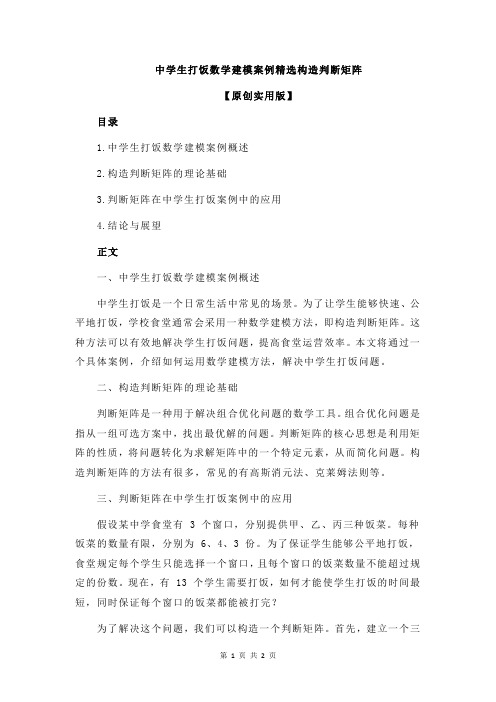 中学生打饭数学建模案例精选构造判断矩阵

【原创实用版】

目录

1.中学生打饭数学建模案例概述

2.构造判断矩阵的理论基础

3.判断矩阵在中学生打饭案例中的应用

4.结论与展望

正文

一、中学生打饭数学建模案例概述

中学生打饭是一个日常生活中常见的场景。为了让学生能够快速、公平地打饭，学校食堂通常会采用一种数学建模方法，即构造判断矩阵。这种方法可以有效地解决学生打饭问题，提高食堂运营效率。本文将通过一个具体案例，介绍如何运用数学建模方法，解决中学生打饭问题。

二、构造判断矩阵的理论基础

判断矩阵是一种用于解决组合优化问题的数学工具。组合优化问题是指从一组可选方案中，找出最优解的问题。判断矩阵的核心思想是利用矩阵的性质，将问题转化为求解矩阵中的一个特定元素，从而简化问题。构造判断矩阵的方法有很多，常见的有高斯消元法、克莱姆法则等。

三、判断矩阵在中学生打饭案例中的应用

假设某中学食堂有 3 个窗口，分别提供甲、乙、丙三种饭菜。每种饭菜的数量有限，分别为 6、4、3 份。为了保证学生能够公平地打饭，食堂规定每个学生只能选择一个窗口，且每个窗口的饭菜数量不能超过规定的份数。现在，有 13 个学生需要打饭，如何才能使学生打饭的时间最短，同时保证每个窗口的饭菜都能被打完？

为了解决这个问题，我们可以构造一个判断矩阵。首先，建立一个三

第 1 页 共 2 页